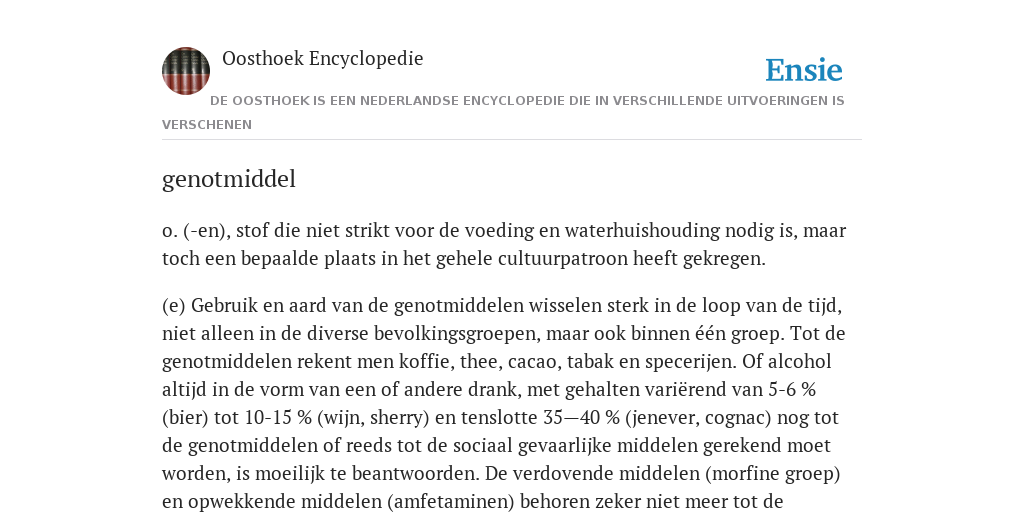 Oosthoek Encyclopedie

Ensie

DE OOSTHOEK IS EEN NEDERLANDSE ENCYCLOPEDIE DIE IN VERSCHILLENDE UITVOERINGEN IS VERSCHENEN

genotmiddel

o. (-en), stof die niet strikt voor de voeding en waterhuishouding nodig is, maar toch een bepaalde plaats in het gehele cultuurpatroon heeft gekregen.

(e) Gebruik en aard van de genotmiddelen wisselen sterk in de loop van de tijd, niet alleen in de diverse bevolkingsgroepen, maar ook binnen één groep. Tot de genotmiddelen rekent men koffie, thee, cacao, tabak en specerijen. Of alcohol altijd in de vorm van een of andere drank, met gehalten variërend van 5-6 % (bier) tot 10-15 % (wijn, sherry) en tenslotte 35—40 % (jenever, cognac) nog tot de genotmiddelen of reeds tot de sociaal gevaarlijke middelen gerekend moet worden, is moeilijk te beantwoorden. De verdovende middelen (morfine groep) en opwekkende middelen (amfetaminen) behoren zeker niet meer tot de